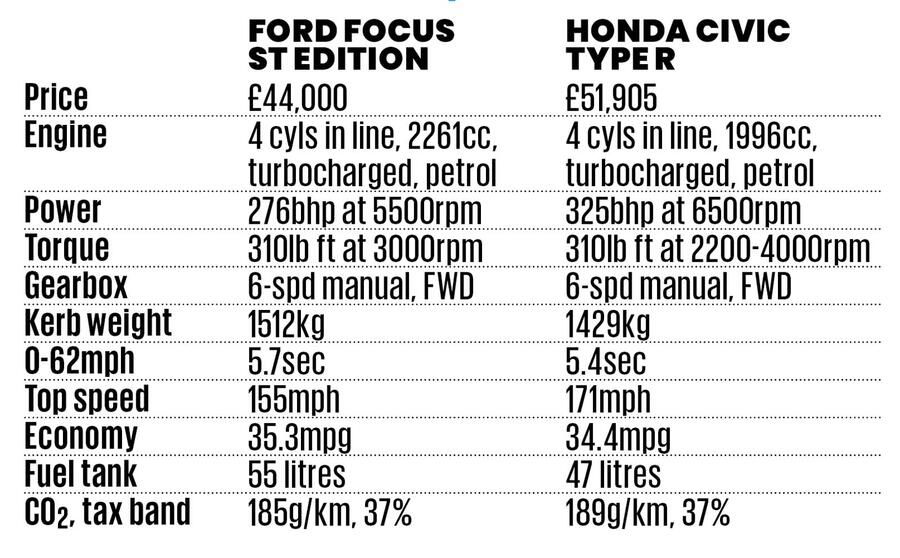 |  | FORD FOCUS ST EDITION | HONDA CIVIC TYPE R |
|---|---|---|
| Price | £44,000 | £51,905 |
| Engine | 4 cyls in line, 2261cc, turbocharged, petrol | 4 cyls in line, 1996cc, turbocharged, petrol |
| Power | 276bhp at 5500rpm | 325bhp at 6500rpm |
| Torque | 310lb ft at 3000rpm | 310lb ft at 2200-4000rpm |
| Gearbox | 6-spd manual, FWD | 6-spd manual, FWD |
| Kerb weight | 1512kg | 1429kg |
| 0-62mph | 5.7sec | 5.4sec |
| Top speed | 155mph | 171mph |
| Economy | 35.3mpg | 34.4mpg |
| Fuel tank | 55 litres | 47 litres |
| $CO_2$, tax band | 185g/km, 37% | 189g/km, 37% |